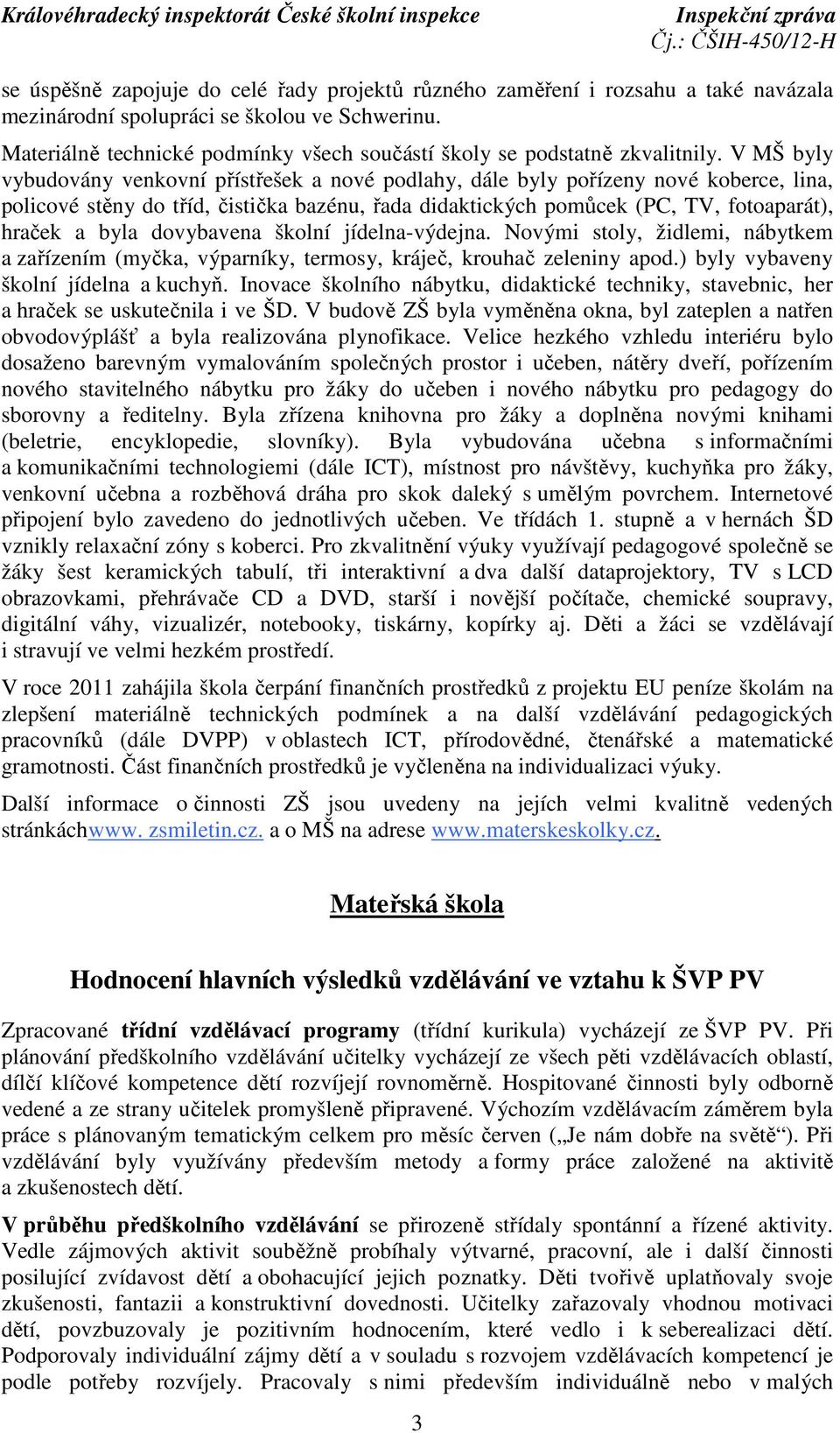 Královéhradecký inspektorát České školní inspekce
Inspekční zpráva
Čj.: ČŠIH-450/12-H

se úspěšně zapojuje do celé řady projektů různého zaměření i rozsahu a také navázala mezinárodní spolupráci se školou ve Schwerinu.

Materiálně technické podmínky všech součástí školy se podstatně zkvalitnily. V MŠ byly vybudovány venkovní přístřešek a nové podlahy, dále byly pořízeny nové koberce, lina, policové stěny do tříd, čistička bazénu, řada didaktických pomůcek (PC, TV, fotoaparát), hraček a byla dovybavena školní jídelna-výdejna. Novými stoly, židlemi, nábytkem a zařízením (myčka, výparníky, termosy, kráječ, krouhač zeleniny apod.) byly vybaveny školní jídelna a kuchyň. Inovace školního nábytku, didaktické techniky, stavebnic, her a hraček se uskutečnila i ve ŠD. V budově ZŠ byla vyměněna okna, byl zateplen a natřen obvodovýplášť a byla realizována plynofikace. Velice hezkého vzhledu interiéru bylo dosaženo barevným vymalováním společných prostor i učeben, nátěry dveří, pořízením nového stavitelného nábytku pro žáky do učeben i nového nábytku pro pedagogy do sborovny a ředitelny. Byla zřízena knihovna pro žáky a doplněna novými knihami (beletrie, encyklopedie, slovníky). Byla vybudována učebna s informačními a komunikačními technologiemi (dále ICT), místnost pro návštěvy, kuchyňka pro žáky, venkovní učebna a rozběhová dráha pro skok daleký s umělým povrchem. Internetové připojení bylo zavedeno do jednotlivých učeben. Ve třídách 1. stupně a v hernách ŠD vznikly relaxační zóny s koberci. Pro zkvalitnění výuky využívají pedagogové společně se žáky šest keramických tabulí, tři interaktivní a dva další dataprojektory, TV s LCD obrazovkami, přehrávače CD a DVD, starší i novější počítače, chemické soupravy, digitální váhy, vizualizér, notebooky, tiskárny, kopírky aj. Děti a žáci se vzdělávají i stravují ve velmi hezkém prostředí.

V roce 2011 zahájila škola čerpání finančních prostředků z projektu EU peníze školám na zlepšení materiálně technických podmínek a na další vzdělávání pedagogických pracovníků (dále DVPP) v oblastech ICT, přírodovědné, čtenářské a matematické gramotnosti. Část finančních prostředků je vyčleněna na individualizaci výuky.

Další informace o činnosti ZŠ jsou uvedeny na jejích velmi kvalitně vedených stránkáchwww. zsmiletin.cz. a o MŠ na adrese www.materskeskolky.cz.

Mateřská škola

Hodnocení hlavních výsledků vzdělávání ve vztahu k ŠVP PV

Zpracované třídní vzdělávací programy (třídní kurikula) vycházejí ze ŠVP PV. Při plánování předškolního vzdělávání učitelky vycházejí ze všech pěti vzdělávacích oblastí, dílčí klíčové kompetence dětí rozvíjejí rovnoměrně. Hospitované činnosti byly odborně vedené a ze strany učitelek promyšleně připravené. Výchozím vzdělávacím záměrem byla práce s plánovaným tematickým celkem pro měsíc červen („Je nám dobře na světě“). Při vzdělávání byly využívány především metody a formy práce založené na aktivitě a zkušenostech dětí.

V průběhu předškolního vzdělávání se přirozeně střídaly spontánní a řízené aktivity. Vedle zájmových aktivit souběžně probíhaly výtvarné, pracovní, ale i další činnosti posilující zvídavost dětí a obohacující jejich poznatky. Děti tvořivě uplatňovaly svoje zkušenosti, fantazii a konstruktivní dovednosti. Učitelky zařazovaly vhodnou motivaci dětí, povzbuzovaly je pozitivním hodnocením, které vedlo i k seberealizaci dětí. Podporovaly individuální zájmy dětí a v souladu s rozvojem vzdělávacích kompetencí je podle potřeby rozvíjely. Pracovaly s nimi především individuálně nebo v malých

3